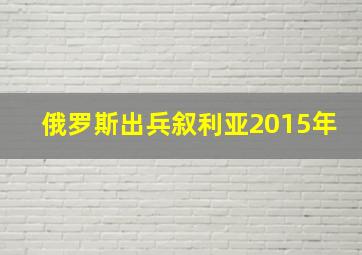 俄罗斯出兵叙利亚2015年